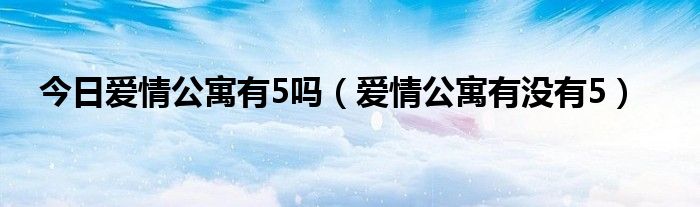 今日爱情公寓有5吗（爱情公寓有没有5）